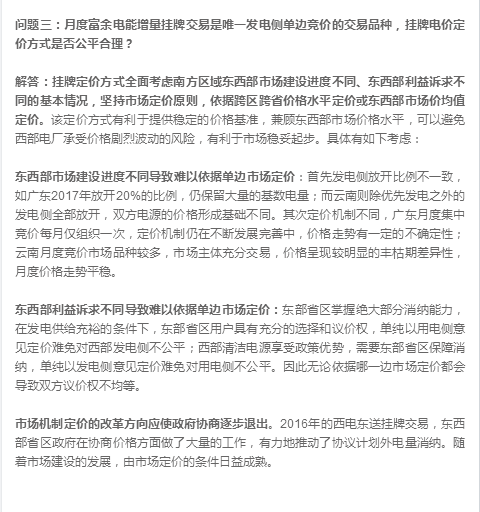 问题三：月度富余电能增量挂牌交易是唯一发电侧单边竞价的交易品种，挂牌电价定价方式是否公平合理？

解答：挂牌定价方式全面考虑南方区域东西部市场建设进度不同、东西部利益诉求不同的基本情况，坚持市场定价原则，依据跨区跨省价格水平定价或东西部市场价均值定价。该定价方式有利于提供稳定的价格基准，兼顾东西部市场价格水平，可以避免西部电厂承受价格剧烈波动的风险，有利于市场稳妥起步。具体有如下考虑：

东西部市场建设进度不同导致难以依据单边市场定价：首先发电侧放开比例不一致，如广东2017年放开20%的比例，仍保留大量的基数电量；而云南则除优先发电之外的发电侧全部放开，双方电源的价格形成基础不同。其次定价机制不同，广东月度集中竞价每月仅组织一次，定价机制仍在不断发展完善中，价格走势有一定的不确定性；云南月度竞价市场品种较多，市场主体充分交易，价格呈现较明显的丰枯期差异性，月度价格走势平稳。

东西部利益诉求不同导致难以依据单边市场定价：东部省区掌握绝大部分消纳能力，在发电供给充裕的条件下，东部省区用户具有充分的选择和议价权，单纯以用电侧意见定价难免对西部发电侧不公平；西部清洁电源享受政策优势，需要东部省区保障消纳，单纯以发电侧意见定价难免对用电侧不公平。因此无论依据哪一边市场定价都会导致双方议价权不均等。

市场机制定价的改革方向应使政府协商逐步退出。2016年的西电东送挂牌交易，东西部省区政府在协商价格方面做了大量的工作，有力地推动了协议计划外电量消纳。随着市场建设的发展，由市场定价的条件日益成熟。